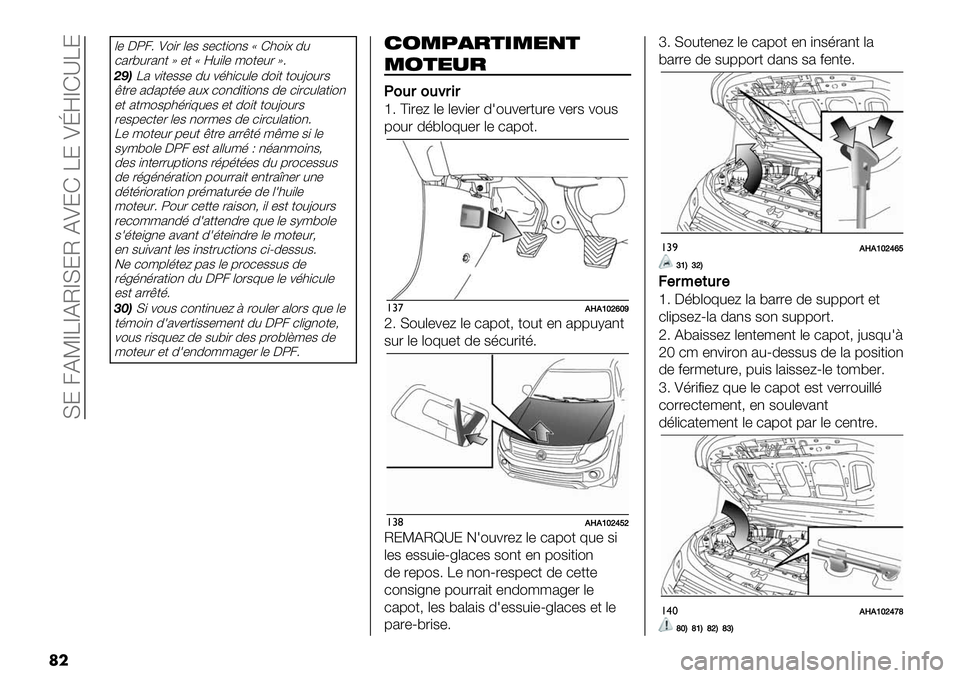 SE FAMILIARISER AVEC LE VÉHICULE

le DPF. Voir les sections « Choix du carburant » et « Huile moteur ».

29) La vitesse du véhicule doit toujours être adaptée aux conditions de circulation et atmosphériques et doit toujours respecter les normes de circulation. Le moteur peut être arrêté même si le symbole DPF est allumé : néanmoins, des interruptions répétées du processus de régénération pourrait entraîner une détérioration prématurée de l'huile moteur. Pour cette raison, il est toujours recommandé d'attendre que le symbole s'éteigne avant d'éteindre le moteur, en suivant les instructions ci-dessus. Ne complétez pas le processus de régénération du DPF lorsque le véhicule est arrêté.

30) Si vous continuez à rouler alors que le témoin d'avertissement du DPF clignote, vous risquez de subir des problèmes de moteur et d'endommager le DPF.

COMPARTIMENT MOTEUR

Pour ouvrir

1. Tirez le levier d'ouverture vers vous pour débloquer le capot.

137 AHA102609

2. Soulevez le capot, tout en appuyant sur le loquet de sécurité.

138 AHA102452

REMARQUE N'ouvrez le capot que si les essuie-glaces sont en position de repos. Le non-respect de cette consigne pourrait endommager le capot, les balais d'essuie-glaces et le pare-brise.

3. Soutenez le capot en insérant la barre de support dans sa fente.

139 AHA102465

31) 32)

Fermeture

1. Débloquez la barre de support et clipsez-la dans son support.

2. Abaissez lentement le capot, jusqu'à 20 cm environ au-dessus de la position de fermeture, puis laissez-le tomber.

3. Vérifiez que le capot est verrouillé correctement, en soulevant délicatement le capot par le centre.

140 AHA102478

80) 81) 82) 83)

82

carmanualsonline.info